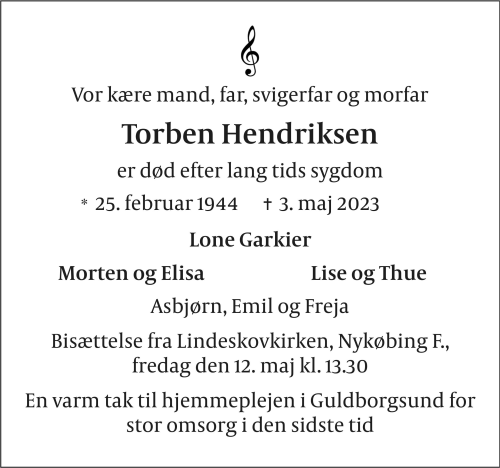 Vor kære mand, far, svigerfar og morfar

Torben Hendriksen

er død efter lang tids sygdom

* 25. februar 1944 † 3. maj 2023

Lone Garkier

Morten og Elisa Lise og Thue

Asbjørn, Emil og Freja

Bisættelse fra Lindeskovkirken, Nykøbing F., fredag den 12. maj kl. 13.30

En varm tak til hjemmeplejen i Guldborgsund for stor omsorg i den sidste tid